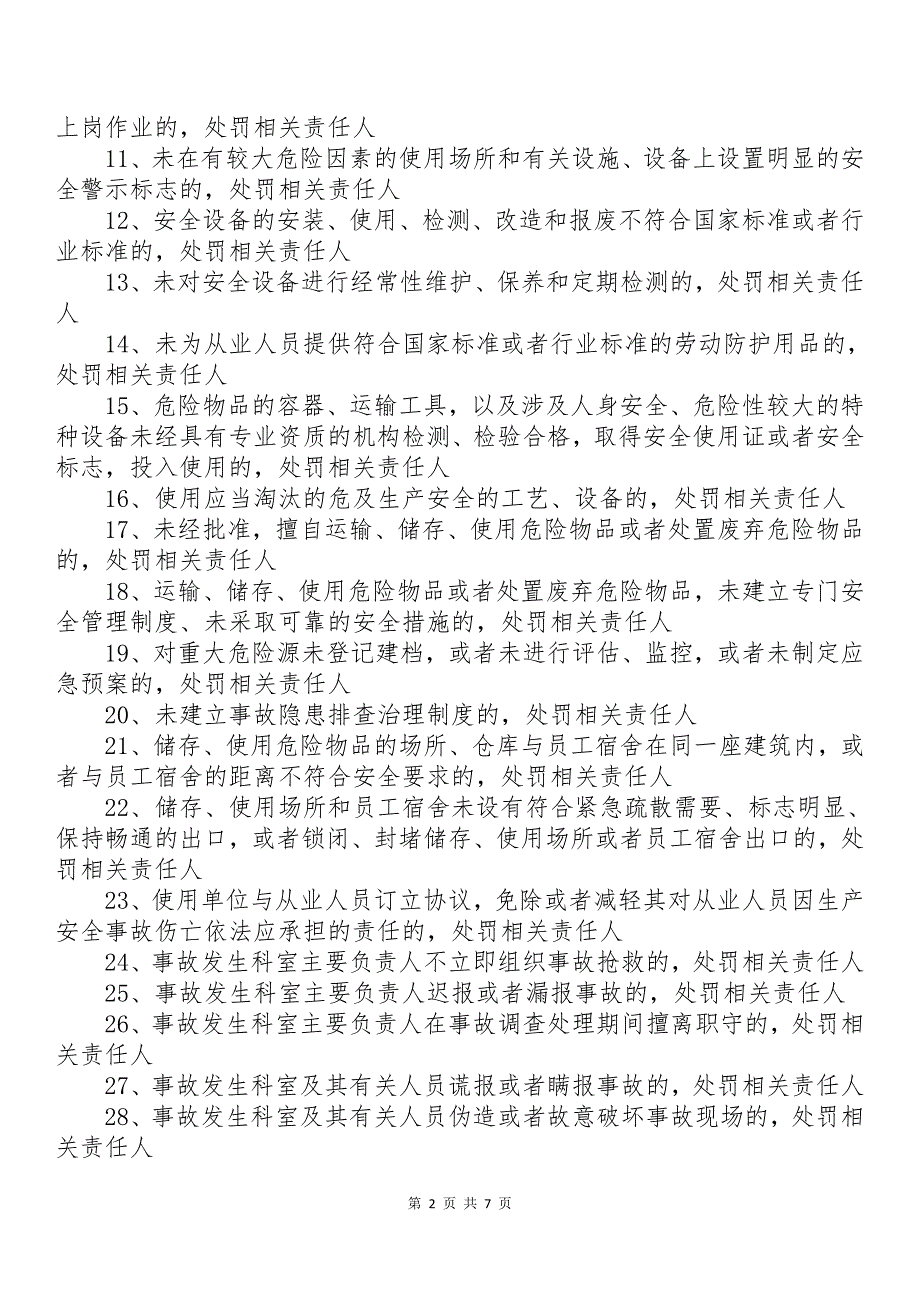 上岗作业的，处罚相关责任人

11、未在有较大危险因素的使用场所和有关设施、设备上设置明显的安全警示标志的，处罚相关责任人

12、安全设备的安装、使用、检测、改造和报废不符合国家标准或者行业标准的，处罚相关责任人

13、未对安全设备进行经常性维护、保养和定期检测的，处罚相关责任人

14、未为从业人员提供符合国家标准或者行业标准的劳动防护用品的，处罚相关责任人

15、危险物品的容器、运输工具，以及涉及人身安全、危险性较大的特种设备未经具有专业资质的机构检测、检验合格，取得安全使用证或者安全标志，投入使用的，处罚相关责任人

16、使用应当淘汰的危及生产安全的工艺、设备的，处罚相关责任人

17、未经批准，擅自运输、储存、使用危险物品或者处置废弃危险物品的，处罚相关责任人

18、运输、储存、使用危险物品或者处置废弃危险物品，未建立专门安全管理制度、未采取可靠的安全措施的，处罚相关责任人

19、对重大危险源未登记建档，或者未进行评估、监控，或者未制定应急预案的，处罚相关责任人

20、未建立事故隐患排查治理制度的，处罚相关责任人

21、储存、使用危险物品的场所、仓库与员工宿舍在同一座建筑内，或者与员工宿舍的距离不符合安全要求的，处罚相关责任人

22、储存、使用场所和员工宿舍未设有符合紧急疏散需要、标志明显、保持畅通的出口，或者锁闭、封堵储存、使用场所或者员工宿舍出口的，处罚相关责任人

23、使用单位与从业人员订立协议，免除或者减轻其对从业人员因生产安全事故伤亡依法应承担的责任的，处罚相关责任人

24、事故发生科室主要负责人不立即组织事故抢救的，处罚相关责任人

25、事故发生科室主要负责人迟报或者漏报事故的，处罚相关责任人

26、事故发生科室主要负责人在事故调查处理期间擅离职守的，处罚相关责任人

27、事故发生科室及其有关人员谎报或者瞒报事故的，处罚相关责任人

28、事故发生科室及其有关人员伪造或者故意破坏事故现场的，处罚相关责任人

第 2 页 共 7 页